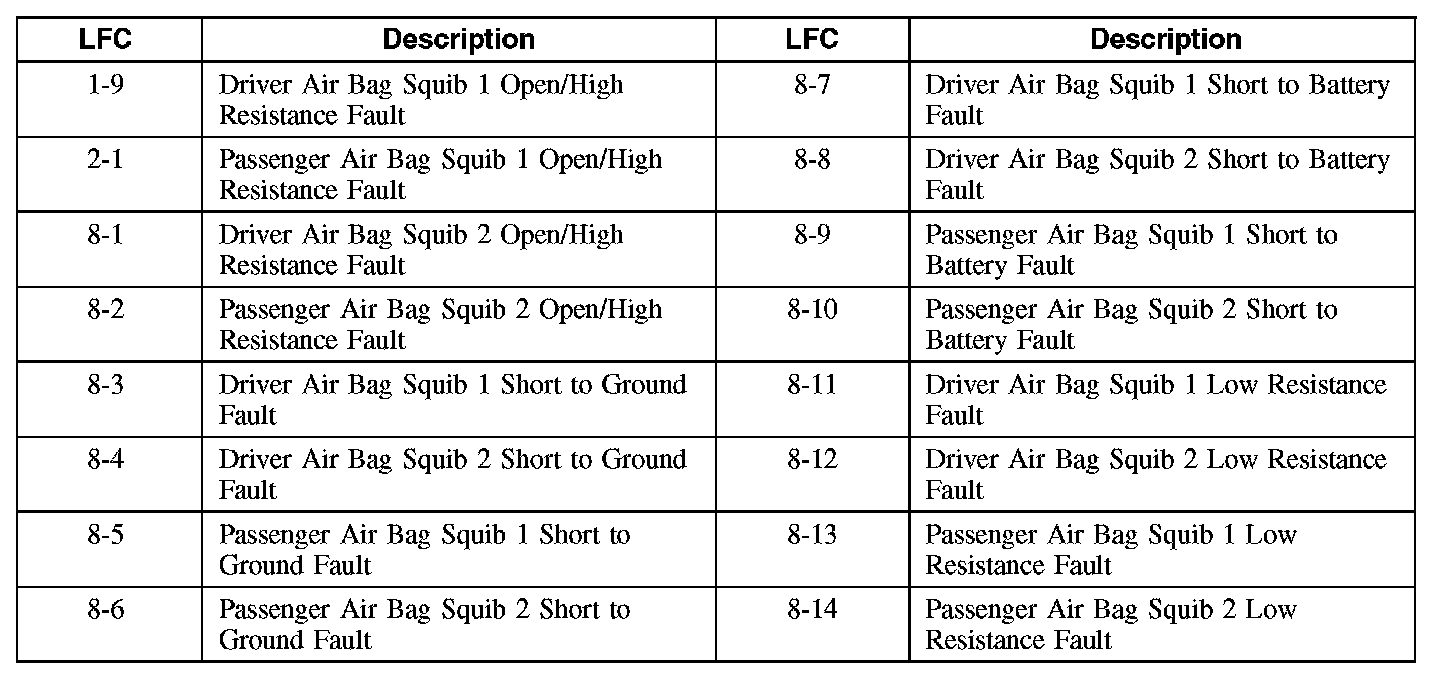 | LFC | Description | LFC | Description |
|---|---|---|---|
| 1-9 | Driver Air Bag Squib 1 Open/High Resistance Fault | 8-7 | Driver Air Bag Squib 1 Short to Battery Fault |
| 2-1 | Passenger Air Bag Squib 1 Open/High Resistance Fault | 8-8 | Driver Air Bag Squib 2 Short to Battery Fault |
| 8-1 | Driver Air Bag Squib 2 Open/High Resistance Fault | 8-9 | Passenger Air Bag Squib 1 Short to Battery Fault |
| 8-2 | Passenger Air Bag Squib 2 Open/High Resistance Fault | 8-10 | Passenger Air Bag Squib 2 Short to Battery Fault |
| 8-3 | Driver Air Bag Squib 1 Short to Ground Fault | 8-11 | Driver Air Bag Squib 1 Low Resistance Fault |
| 8-4 | Driver Air Bag Squib 2 Short to Ground Fault | 8-12 | Driver Air Bag Squib 2 Low Resistance Fault |
| 8-5 | Passenger Air Bag Squib 1 Short to Ground Fault | 8-13 | Passenger Air Bag Squib 1 Low Resistance Fault |
| 8-6 | Passenger Air Bag Squib 2 Short to Ground Fault | 8-14 | Passenger Air Bag Squib 2 Low Resistance Fault |